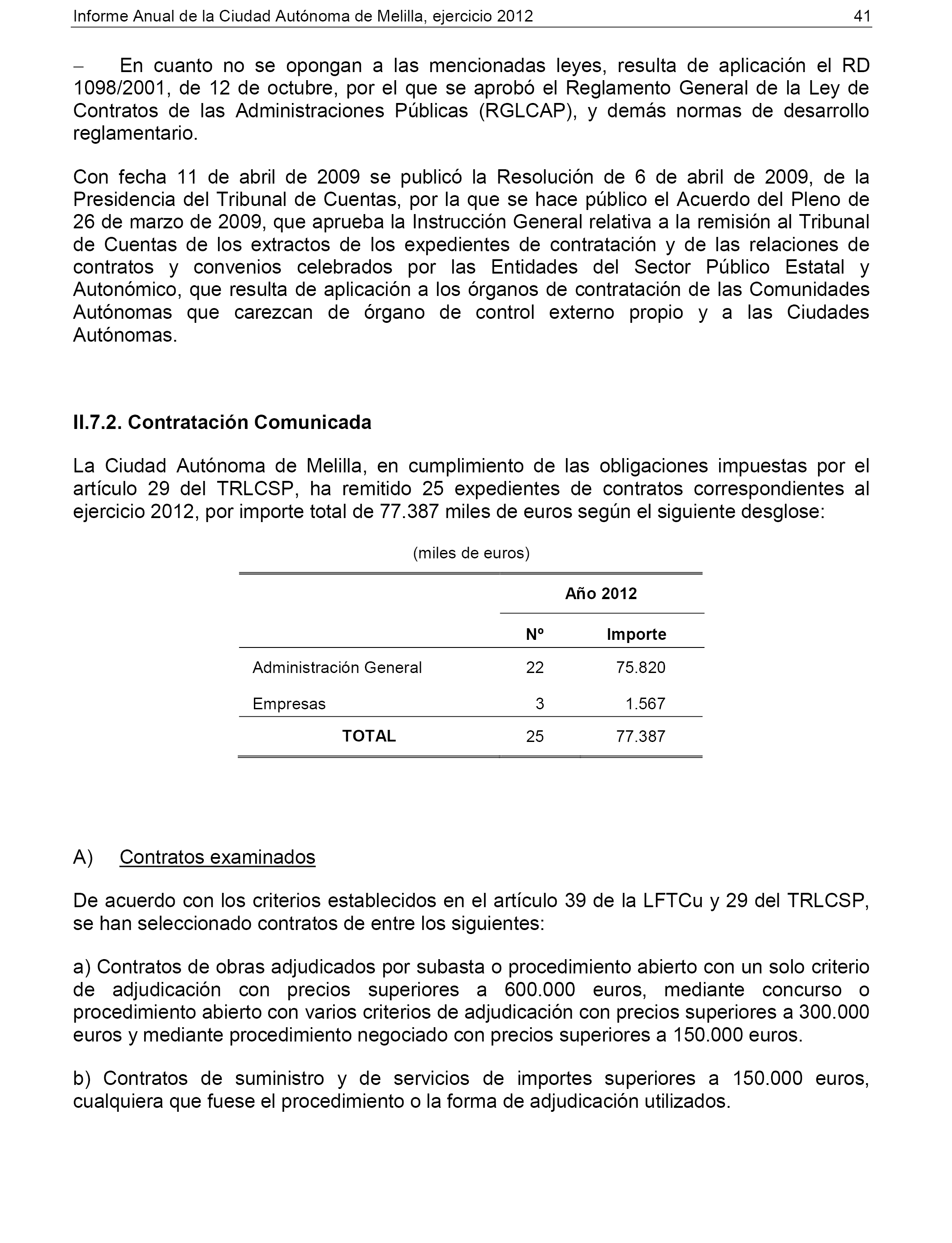 Informe Anual de la Ciudad Autónoma de Melilla, ejercicio 2012 41

– En cuanto no se opongan a las mencionadas leyes, resulta de aplicación el RD 1098/2001, de 12 de octubre, por el que se aprobó el Reglamento General de la Ley de Contratos de las Administraciones Públicas (RGLCAP), y demás normas de desarrollo reglamentario.

Con fecha 11 de abril de 2009 se publicó la Resolución de 6 de abril de 2009, de la Presidencia del Tribunal de Cuentas, por la que se hace público el Acuerdo del Pleno de 26 de marzo de 2009, que aprueba la Instrucción General relativa a la remisión al Tribunal de Cuentas de los extractos de los expedientes de contratación y de las relaciones de contratos y convenios celebrados por las Entidades del Sector Público Estatal y Autonómico, que resulta de aplicación a los órganos de contratación de las Comunidades Autónomas que carezcan de órgano de control externo propio y a las Ciudades Autónomas.

II.7.2. Contratación Comunicada

La Ciudad Autónoma de Melilla, en cumplimiento de las obligaciones impuestas por el artículo 29 del TRLCSP, ha remitido 25 expedientes de contratos correspondientes al ejercicio 2012, por importe total de 77.387 miles de euros según el siguiente desglose:

(miles de euros)

| | Año 2012 | |
|---|---|---|
| | Nº | Importe |
| Administración General | 22 | 75.820 |
| Empresas | 3 | 1.567 |
| TOTAL | 25 | 77.387 |

A) Contratos examinados

De acuerdo con los criterios establecidos en el artículo 39 de la LFTCu y 29 del TRLCSP, se han seleccionado contratos de entre los siguientes:

a) Contratos de obras adjudicados por subasta o procedimiento abierto con un solo criterio de adjudicación con precios superiores a 600.000 euros, mediante concurso o procedimiento abierto con varios criterios de adjudicación con precios superiores a 300.000 euros y mediante procedimiento negociado con precios superiores a 150.000 euros.

b) Contratos de suministro y de servicios de importes superiores a 150.000 euros, cualquiera que fuese el procedimiento o la forma de adjudicación utilizados.